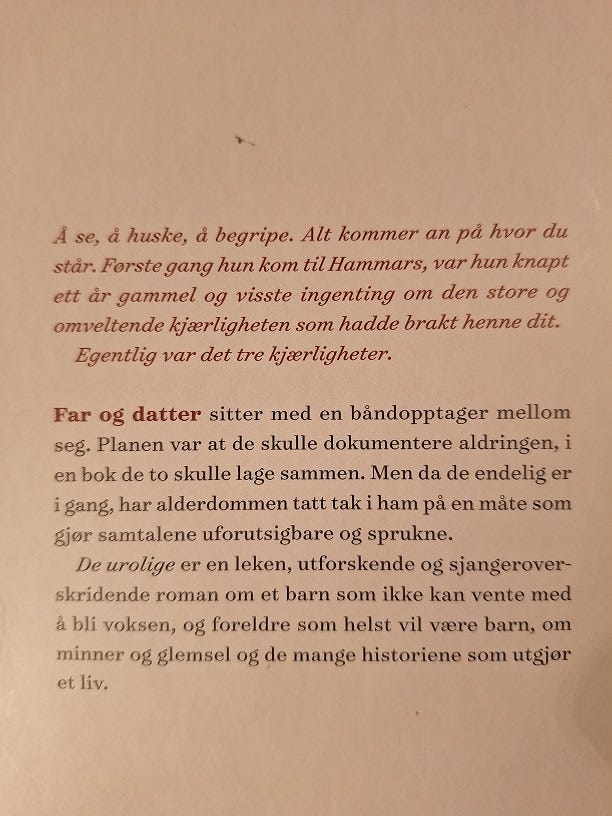 Å se, å huske, å begripe. Alt kommer an på hvor du står. Første gang hun kom til Hammars, var hun knapt ett år gammel og visste ingenting om den store og omveltende kjærligheten som hadde brakt henne dit.

Egentlig var det tre kjærligheter.

Far og datter sitter med en båndopptager mellom seg. Planen var at de skulle dokumentere aldringen, i en bok de to skulle lage sammen. Men da de endelig er i gang, har alderdommen tatt tak i ham på en måte som gjør samtalene uforutsigbare og sprukne.

De urolige er en leken, utforskende og sjangeroverskridende roman om et barn som ikke kan vente med å bli voksen, og foreldre som helst vil være barn, om minner og glemsel og de mange historiene som utgjør et liv.